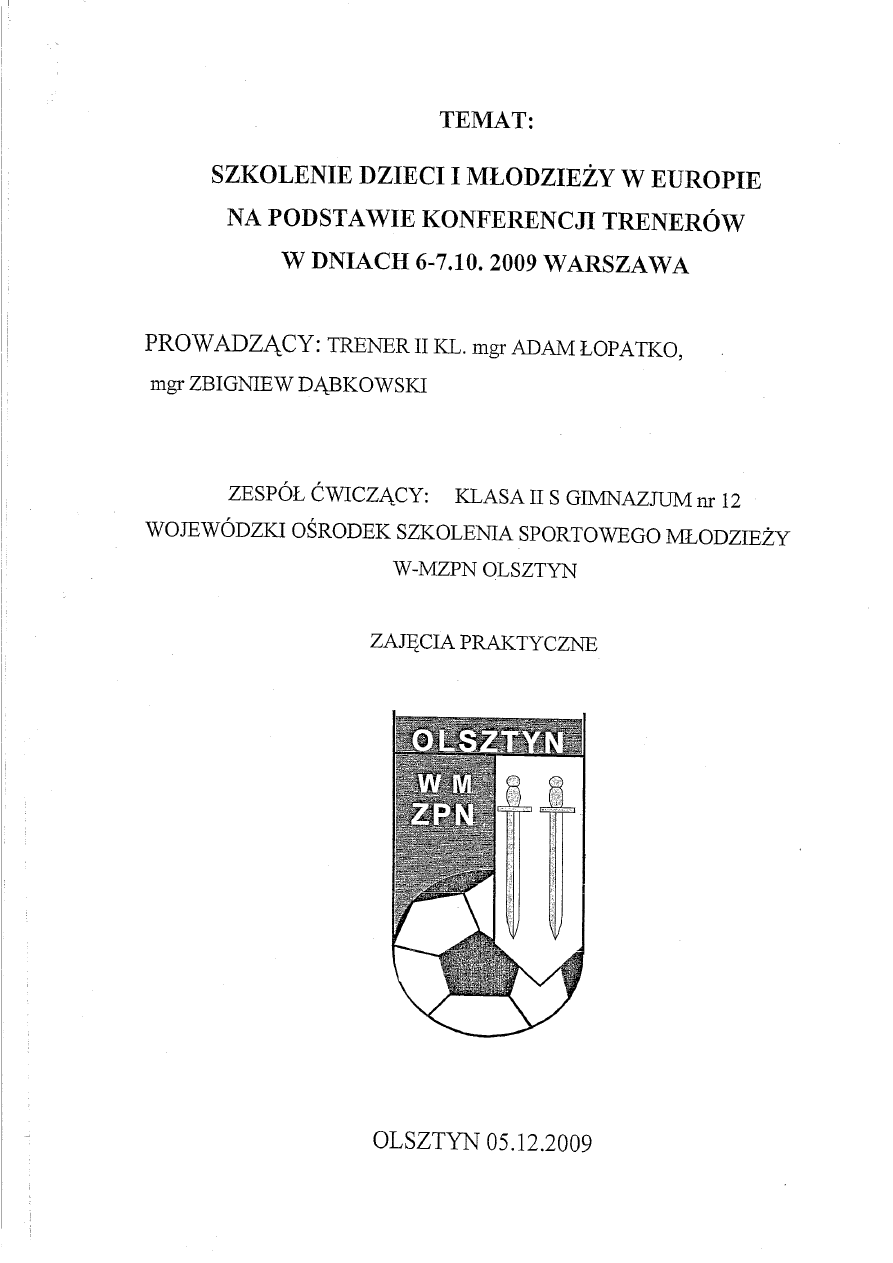 TEMAT:

SZKOLENIE DZIECI I MŁODZIEŻY W EUROPIE NA PODSTAWIE KONFERENCJI TRENERÓW W DNIACH 6-7.10. 2009 WARSZAWA

PROWADZĄCY: TRENER II KL. mgr ADAM ŁOPATKO, mgr ZBIGNIEW DĄBKOWSKI

ZESPÓŁ ĆWICZĄCY: KLASA II S GIMNAZJUM nr 12 WOJEWÓDZKI OŚRODEK SZKOLENIA SPORTOWEGO MŁODZIEŻY W-MZPN OLSZTYN

ZAJĘCIA PRAKTYCZNE

OLSZTYN
W M
ZPN

OLSZTYN 05.12.2009